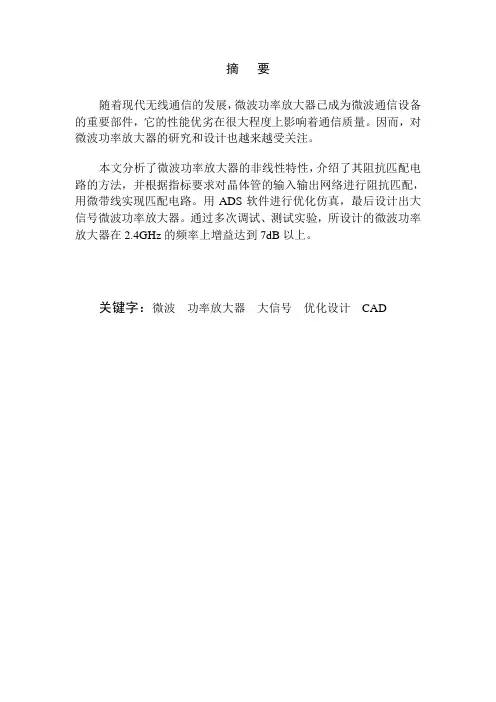 摘　要

随着现代无线通信的发展，微波功率放大器已成为微波通信设备的重要部件，它的性能优劣在很大程度上影响着通信质量。因而，对微波功率放大器的研究和设计也越来越受关注。

本文分析了微波功率放大器的非线性特性，介绍了其阻抗匹配电路的方法，并根据指标要求对晶体管的输入输出网络进行阻抗匹配，用微带线实现匹配电路。用 ADS 软件进行优化仿真，最后设计出大信号微波功率放大器。通过多次调试、测试实验，所设计的微波功率放大器在 2.4GHz 的频率上增益达到 7dB 以上。

关键字：微波　功率放大器　大信号　优化设计　CAD